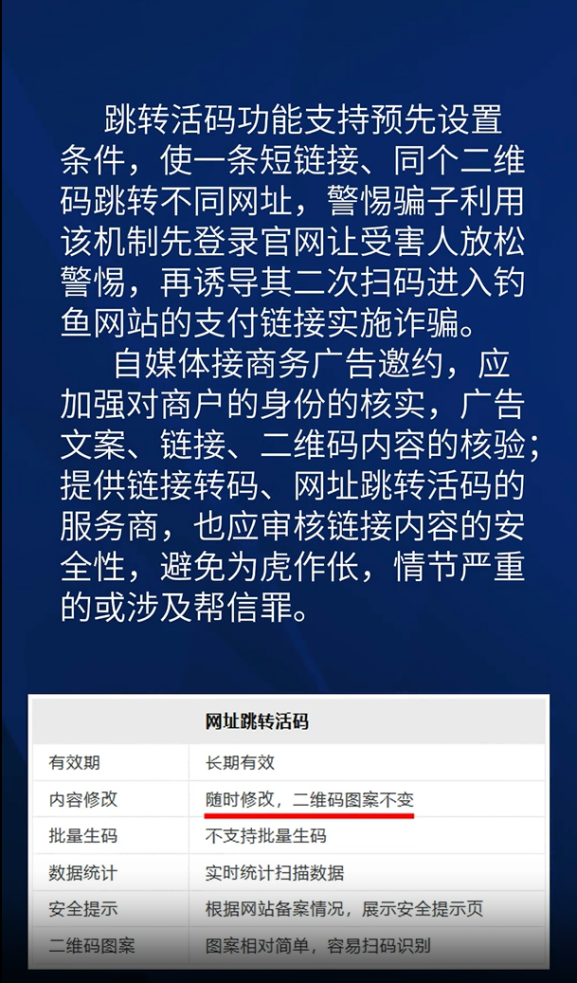 跳转活码功能支持预先设置条件，使一条短链接、同个二维码跳转不同网址，警惕骗子利用该机制先登录官网让受害人放松警惕，再诱导其二次扫码进入钓鱼网站的支付链接实施诈骗。

自媒体接商务广告邀约，应加强对商户的身份的核实，广告文案、链接、二维码内容的核验；提供链接转码、网址跳转活码的服务商，也应审核链接内容的安全性，避免为虎作伥，情节严重的或涉及帮信罪。

| 网址跳转活码 | |
|---|---|
| 有效期 | 长期有效 |
| 内容修改 | 随时修改，二维码图案不变 |
| 批量生码 | 不支持批量生码 |
| 数据统计 | 实时统计扫描数据 |
| 安全提示 | 根据网站备案情况，展示安全提示页 |
| 二维码图案 | 图案相对简单，容易扫码识别 |